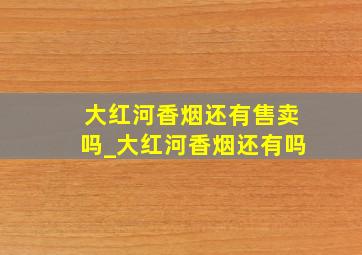 大红河香烟还有售卖吗_大红河香烟还有吗